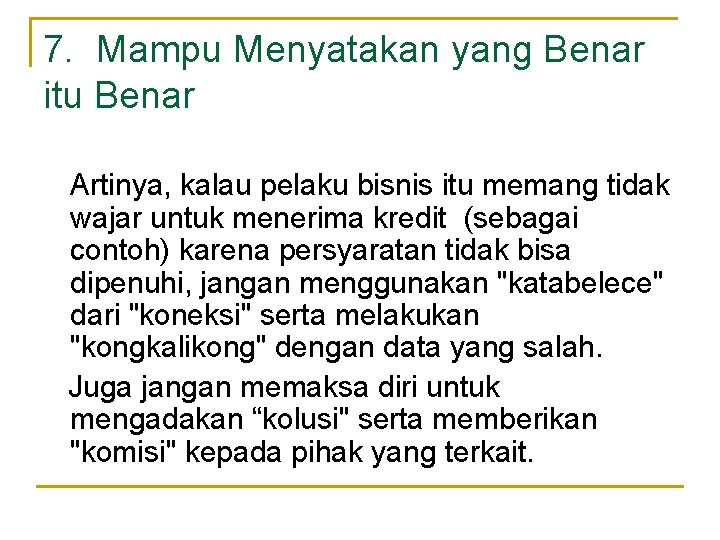 7. Mampu Menyatakan yang Benar itu Benar

Artinya, kalau pelaku bisnis itu memang tidak wajar untuk menerima kredit (sebagai contoh) karena persyaratan tidak bisa dipenuhi, jangan menggunakan "katabelece" dari "koneksi" serta melakukan "kongkalikong" dengan data yang salah.

Juga jangan memaksa diri untuk mengadakan “kolusi" serta memberikan "komisi" kepada pihak yang terkait.